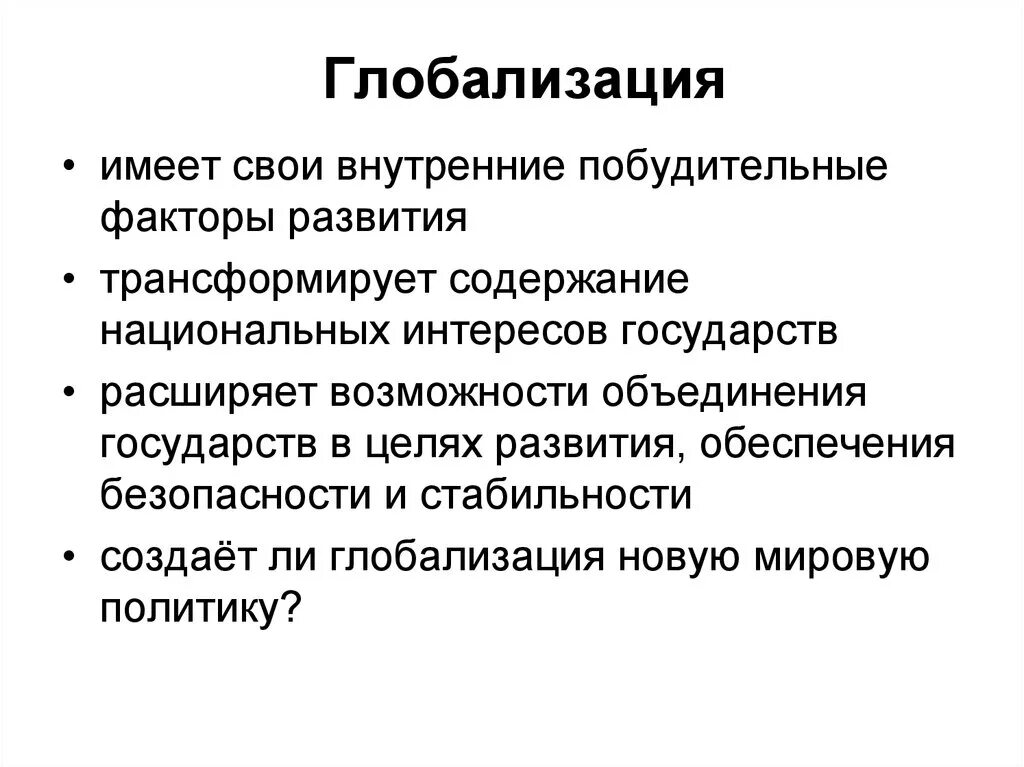 Глобализация

• имеет свои внутренние побудительные факторы развития

• трансформирует содержание национальных интересов государств

• расширяет возможности объединения государств в целях развития, обеспечения безопасности и стабильности

• создаёт ли глобализация новую мировую политику?